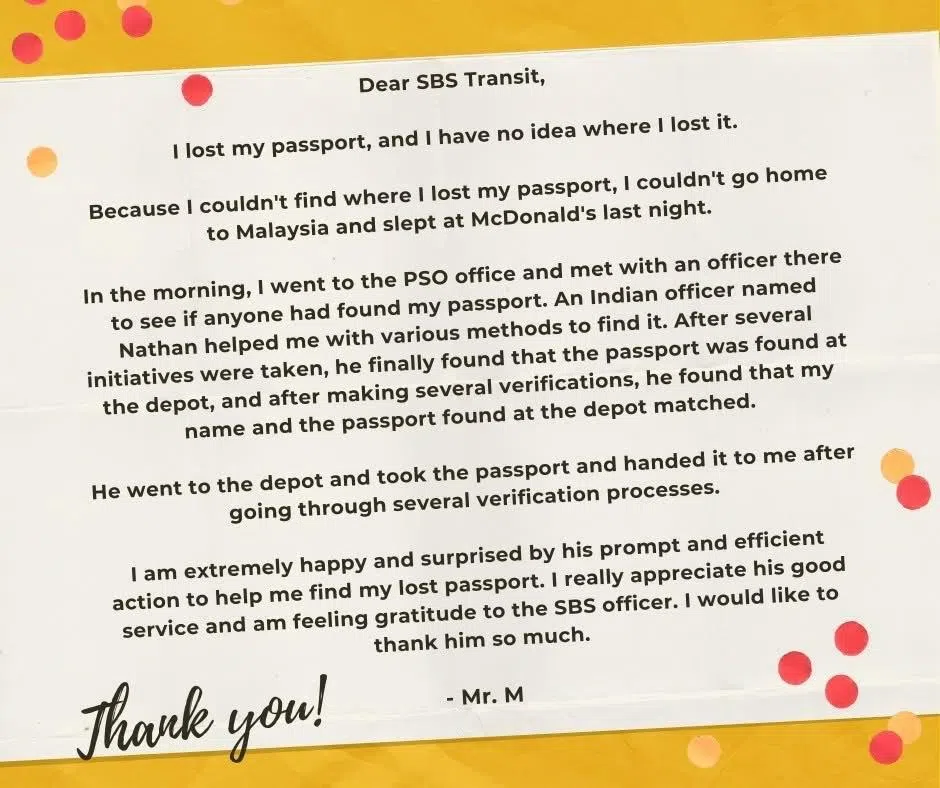 Dear SBS Transit,

I lost my passport, and I have no idea where I lost it.

Because I couldn't find where I lost my passport, I couldn't go home to Malaysia and slept at McDonald's last night.

In the morning, I went to the PSO office and met with an officer there to see if anyone had found my passport. An Indian officer named Nathan helped me with various methods to find it. After several initiatives were taken, he finally found that the passport was found at the depot, and after making several verifications, he found that my name and the passport found at the depot matched.

He went to the depot and took the passport and handed it to me after going through several verification processes.

I am extremely happy and surprised by his prompt and efficient action to help me find my lost passport. I really appreciate his good service and am feeling gratitude to the SBS officer. I would like to thank him so much.

Thank you!

- Mr. M